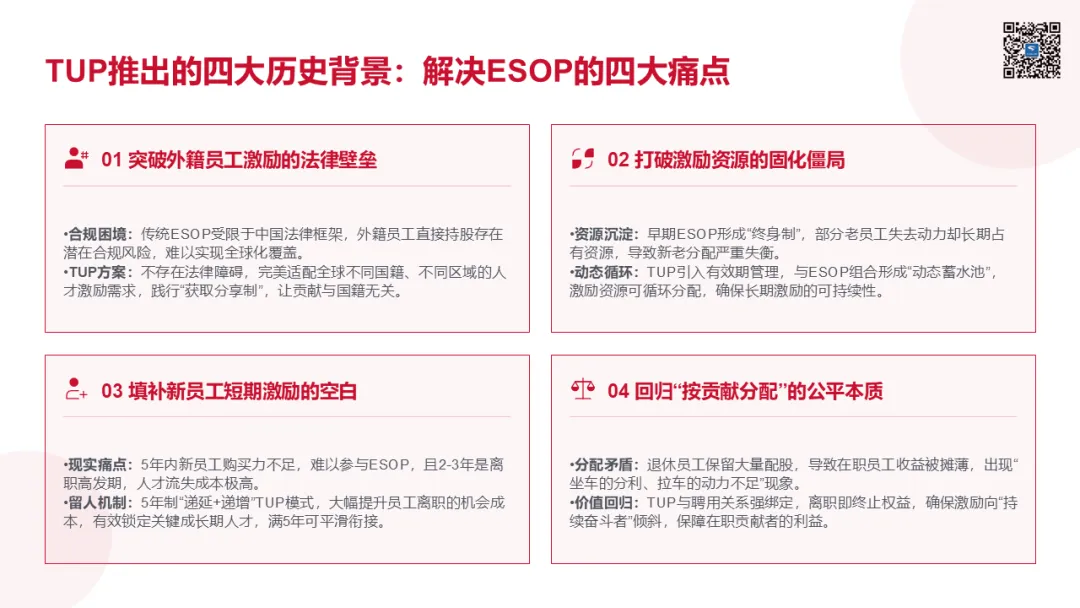 TUP推出的四大历史背景：解决ESOP的四大痛点

01 突破外籍员工激励的法律壁垒

•合规困境：传统ESOP受限于中国法律框架，外籍员工直接持股存在潜在合规风险，难以实现全球化覆盖。
•TUP方案：不存在法律障碍，完美适配全球不同国籍、不同区域的人才激励需求，践行“获取分享制”，让贡献与国籍无关。

02 打破激励资源的固化僵局

•资源沉淀：早期ESOP形成“终身制”，部分老员工失去动力却长期占有资源，导致新老分配严重失衡。
•动态循环：TUP引入有效期管理，与ESOP组合形成“动态蓄水池”，激励资源可循环分配，确保长期激励的可持续性。

03 填补新员工短期激励的空白

•现实痛点：5年内新员工购买力不足，难以参与ESOP，且2-3年是离职高发期，人才流失成本极高。
•留人机制：5年制“递延+递增”TUP模式，大幅提升员工离职的机会成本，有效锁定关键成长期人才，满5年可平滑衔接。

04 回归“按贡献分配”的公平本质

•分配矛盾：退休员工保留大量配股，导致在职员工收益被摊薄，出现“坐车的分利、拉车的动力不足”现象。
•价值回归：TUP与聘用关系强绑定，离职即终止权益，确保激励向“持续奋斗者”倾斜，保障在职贡献者的利益。